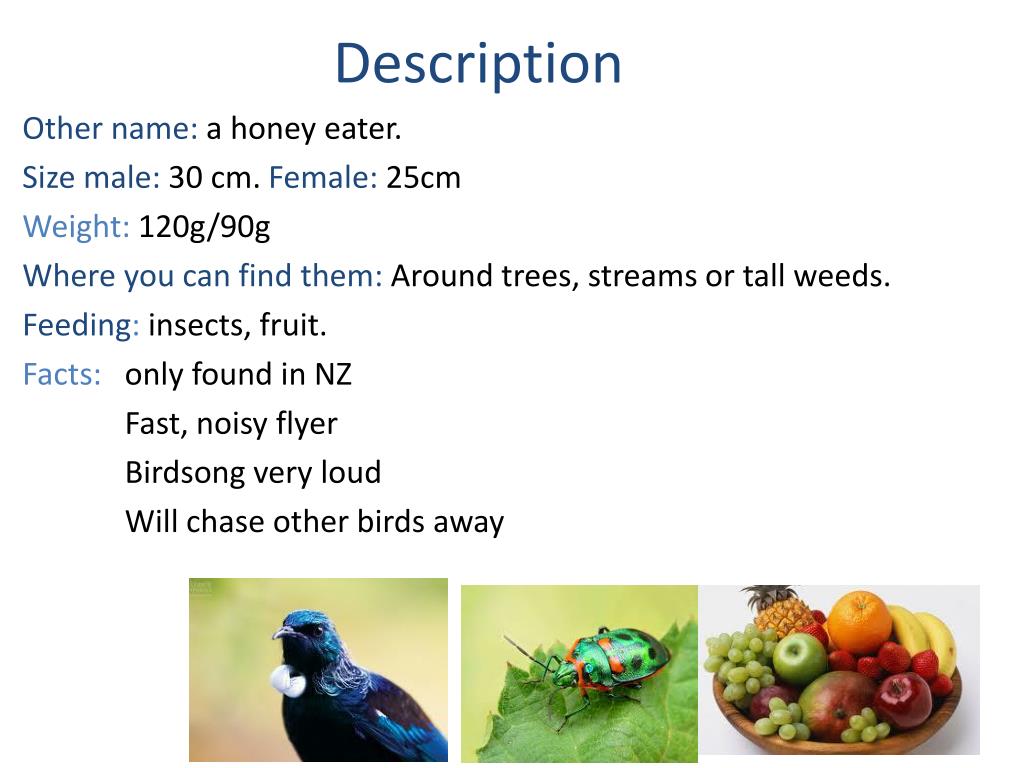 Description

Other name: a honey eater.

Size male: 30 cm. Female: 25cm

Weight: 120g/90g

Where you can find them: Around trees, streams or tall weeds.

Feeding: insects, fruit.

Facts: only found in NZ
Fast, noisy flyer
Birdsong very loud
Will chase other birds away